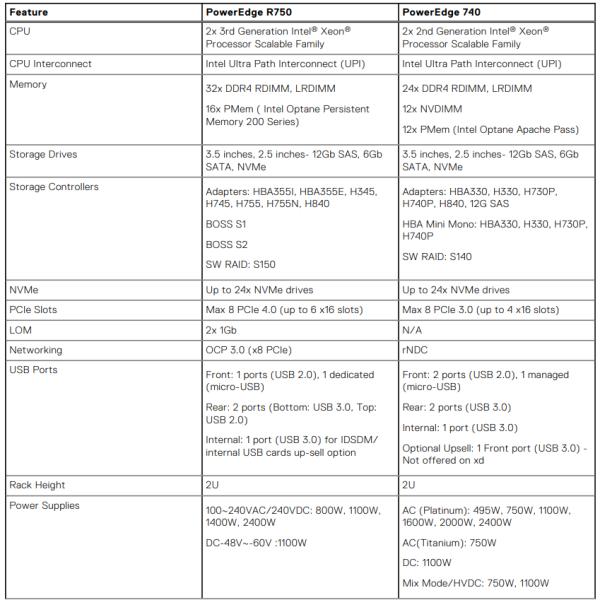 | Feature | PowerEdge R750 | PowerEdge 740 |
|---|---|---|
| CPU | 2x 3rd Generation Intel® Xeon® Processor Scalable Family | 2x 2nd Generation Intel® Xeon® Processor Scalable Family |
| CPU Interconnect | Intel Ultra Path Interconnect (UPI) | Intel Ultra Path Interconnect (UPI) |
| Memory | 32x DDR4 RDIMM, LRDIMM<br>16x PMem ( Intel Optane Persistent Memory 200 Series) | 24x DDR4 RDIMM, LRDIMM<br>12x NVDIMM<br>12x PMem (Intel Optane Apache Pass) |
| Storage Drives | 3.5 inches, 2.5 inches- 12Gb SAS, 6Gb SATA, NVMe | 3.5 inches, 2.5 inches- 12Gb SAS, 6Gb SATA, NVMe |
| Storage Controllers | Adapters: HBA355I, HBA355E, H345, H745, H755, H755N, H840<br>BOSS S1<br>BOSS S2<br>SW RAID: S150 | Adapters: HBA330, H330, H730P, H740P, H840, 12G SAS<br>HBA Mini Mono: HBA330, H330, H730P, H740P<br>SW RAID: S140 |
| NVMe | Up to 24x NVMe drives | Up to 24x NVMe drives |
| PCIe Slots | Max 8 PCIe 4.0 (up to 6 x16 slots) | Max 8 PCIe 3.0 (up to 4 x16 slots) |
| LOM | 2x 1Gb | N/A |
| Networking | OCP 3.0 (x8 PCIe) | rNDC |
| USB Ports | Front: 1 ports (USB 2.0), 1 dedicated (micro-USB)<br>Rear: 2 ports (Bottom: USB 3.0, Top: USB 2.0)<br>Internal: 1 port (USB 3.0) for IDSDM/ internal USB cards up-sell option | Front: 2 ports (USB 2.0), 1 managed (micro-USB)<br>Rear: 2 ports (USB 3.0)<br>Internal: 1 port (USB 3.0)<br>Optional Upsell: 1 Front port (USB 3.0) - Not offered on xd |
| Rack Height | 2U | 2U |
| Power Supplies | 100~240VAC/240VDC: 800W, 1100W, 1400W, 2400W<br>DC-48V~-60V :1100W | AC (Platinum): 495W, 750W, 1100W, 1600W, 2000W, 2400W<br>AC(Titanium): 750W<br>DC: 1100W<br>Mix Mode/HVDC: 750W, 1100W |